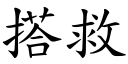 搭救